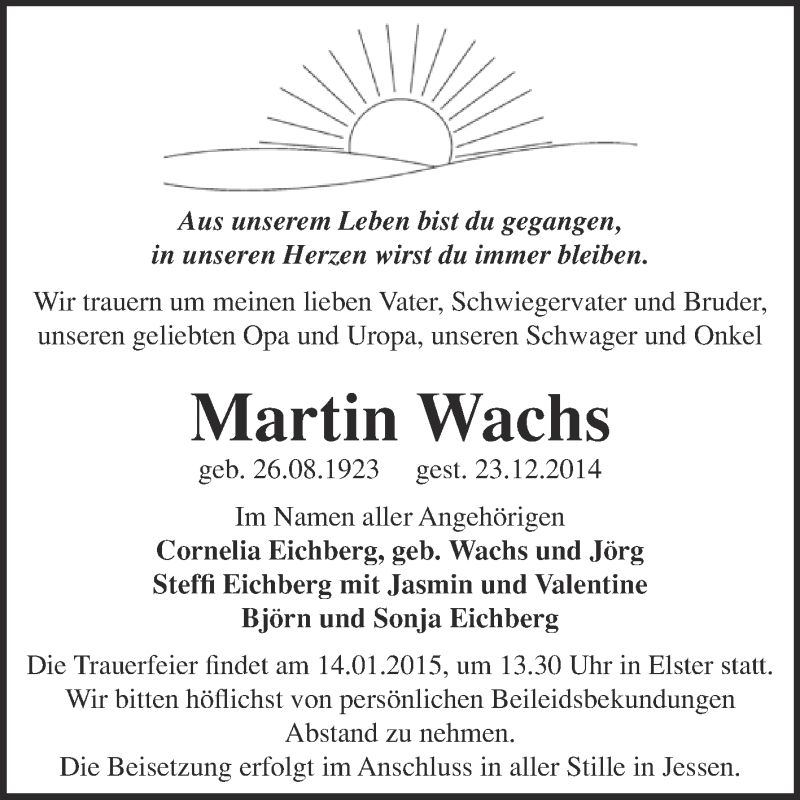 Aus unserem Leben bist du gegangen,
in unseren Herzen wirst du immer bleiben.

Wir trauern um meinen lieben Vater, Schwiegervater und Bruder, unseren geliebten Opa und Uropa, unseren Schwager und Onkel

Martin Wachs

geb. 26.08.1923 gest. 23.12.2014

Im Namen aller Angehörigen
Cornelia Eichberg, geb. Wachs und Jörg
Steffi Eichberg mit Jasmin und Valentine
Björn und Sonja Eichberg

Die Trauerfeier findet am 14.01.2015, um 13.30 Uhr in Elster statt.
Wir bitten höflichst von persönlichen Beileidsbekundungen Abstand zu nehmen.
Die Beisetzung erfolgt im Anschluss in aller Stille in Jessen.